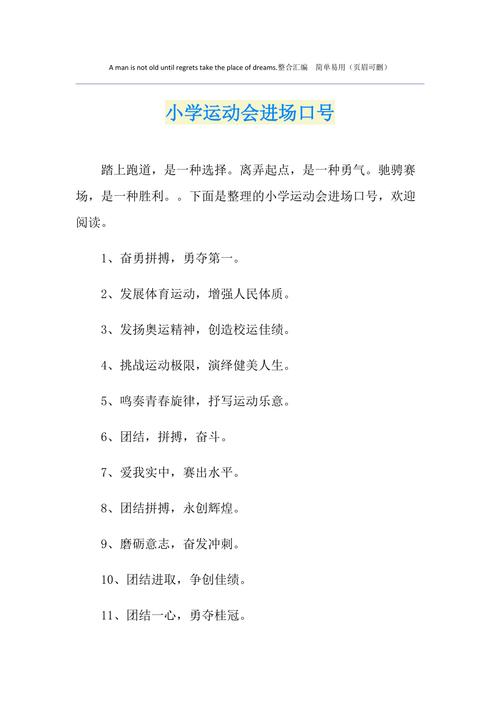 A man is not old until regrets take the place of dreams.整合汇编 简单易用（页眉可删）

小学运动会进场口号

踏上跑道，是一种选择。离弄起点，是一种勇气。驰骋赛场，是一种胜利。。下面是整理的小学运动会进场口号，欢迎阅读。

1、奋勇拼搏，勇夺第一。

2、发展体育运动，增强人民体质。

3、发扬奥运精神，创造校运佳绩。

4、挑战运动极限，演绎健美人生。

5、鸣奏青春旋律，抒写运动乐意。

6、团结，拼搏，奋斗。

7、爱我实中，赛出水平。

8、团结拼搏，永创辉煌。

9、磨砺意志，奋发冲刺。

10、团结进取，争创佳绩。

11、团结一心，勇夺桂冠。